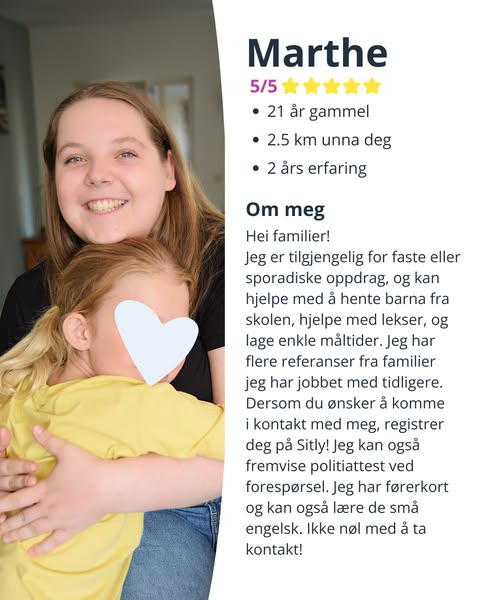 Marthe

5/5

• 21 år gammel
• 2.5 km unna deg
• 2 års erfaring

Om meg

Hei familier!
Jeg er tilgjengelig for faste eller sporadiske oppdrag, og kan hjelpe med å hente barna fra skolen, hjelpe med lekser, og lage enkle måltider. Jeg har flere referanser fra familier jeg har jobbet med tidligere. Dersom du ønsker å komme i kontakt med meg, registrer deg på Sitly! Jeg kan også fremvise politiattest ved forespørsel. Jeg har førerkort og kan også lære de små engelsk. Ikke nøl med å ta kontakt!